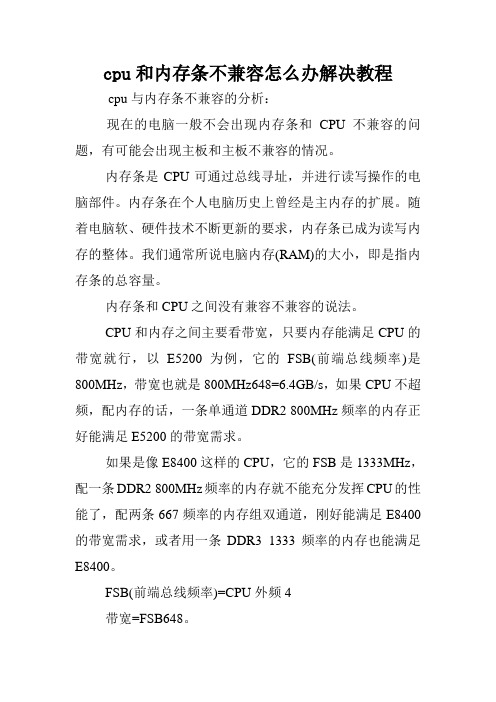 cpu 和内存条不兼容怎么办解决教程

cpu 与内存条不兼容的分析：

现在的电脑一般不会出现内存条和 CPU 不兼容的问题，有可能会出现主板和主板不兼容的情况。

内存条是 CPU 可通过总线寻址，并进行读写操作的电脑部件。内存条在个人电脑历史上曾经是主内存的扩展。随着电脑软、硬件技术不断更新的要求，内存条已成为读写内存的整体。我们通常所说电脑内存(RAM)的大小，即是指内存条的总容量。

内存条和 CPU 之间没有兼容不兼容的说法。

CPU 和内存之间主要看带宽，只要内存能满足 CPU 的带宽就行，以 E5200 为例，它的 FSB(前端总线频率)是 800MHz，带宽也就是 800MHz648=6.4GB/s，如果 CPU 不超频，配内存的话，一条单通道 DDR2 800MHz 频率的内存正好能满足 E5200 的带宽需求。

如果是像 E8400 这样的 CPU，它的 FSB 是 1333MHz，配一条 DDR2 800MHz 频率的内存就不能充分发挥 CPU 的性能了，配两条 667 频率的内存组双通道，刚好能满足 E8400 的带宽需求，或者用一条 DDR3 1333 频率的内存也能满足 E8400。

FSB(前端总线频率)=CPU 外频 4

带宽=FSB648。